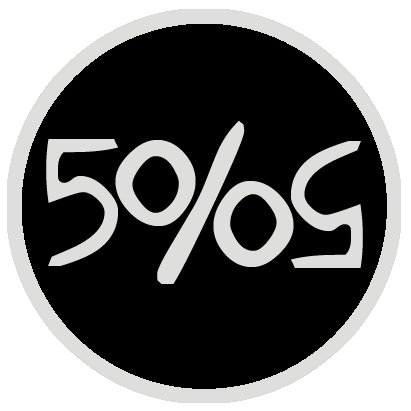 50%05